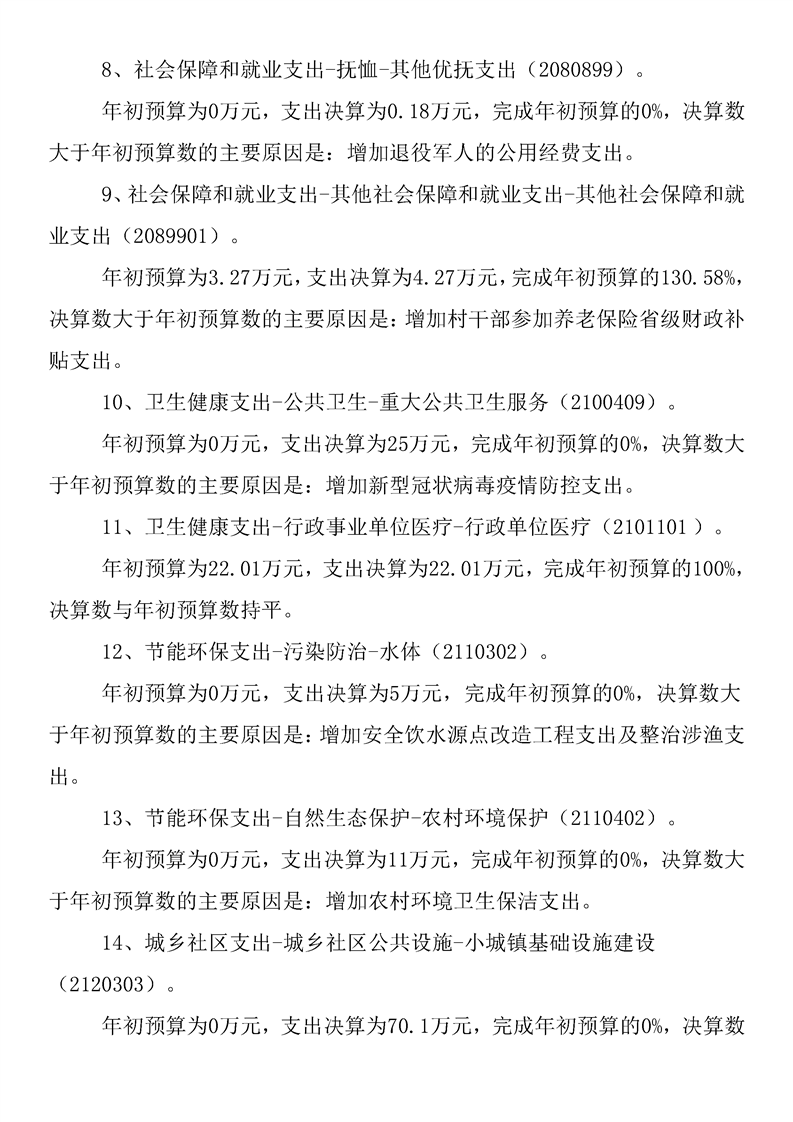 8、社会保障和就业支出-抚恤-其他优抚支出（2080899）。

年初预算为0万元，支出决算为0.18万元，完成年初预算的0%，决算数大于年初预算数的主要原因是：增加退役军人的公用经费支出。

9、社会保障和就业支出-其他社会保障和就业支出-其他社会保障和就业支出（2089901）。

年初预算为3.27万元，支出决算为4.27万元，完成年初预算的130.58%，决算数大于年初预算数的主要原因是：增加村干部参加养老保险省级财政补贴支出。

10、卫生健康支出-公共卫生-重大公共卫生服务（2100409）。

年初预算为0万元，支出决算为25万元，完成年初预算的0%，决算数大于年初预算数的主要原因是：增加新型冠状病毒疫情防控支出。

11、卫生健康支出-行政事业单位医疗-行政单位医疗（2101101 ）。

年初预算为22.01万元，支出决算为22.01万元，完成年初预算的100%，决算数与年初预算数持平。

12、节能环保支出-污染防治-水体（2110302）。

年初预算为0万元，支出决算为5万元，完成年初预算的0%，决算数大于年初预算数的主要原因是：增加安全饮水源点改造工程支出及整治涉渔支出。

13、节能环保支出-自然生态保护-农村环境保护（2110402）。

年初预算为0万元，支出决算为11万元，完成年初预算的0%，决算数大于年初预算数的主要原因是：增加农村环境卫生保洁支出。

14、城乡社区支出-城乡社区公共设施-小城镇基础设施建设（2120303）。

年初预算为0万元，支出决算为70.1万元，完成年初预算的0%，决算数